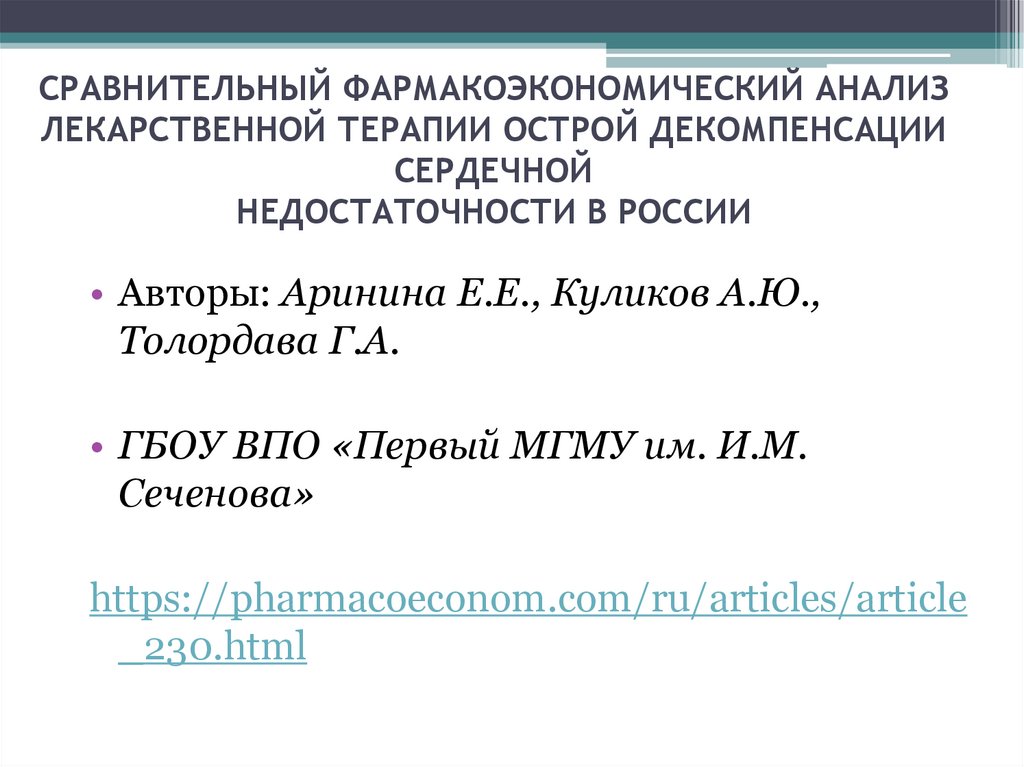 СРАВНИТЕЛЬНЫЙ ФАРМАКОЭКОНОМИЧЕСКИЙ АНАЛИЗ ЛЕКАРСТВЕННОЙ ТЕРАПИИ ОСТРОЙ ДЕКОМПЕНСАЦИИ СЕРДЕЧНОЙ
НЕДОСТАТОЧНОСТИ В РОССИИ

• Авторы: Аринина Е.Е., Куликов А.Ю., Толордава Г.А.

• ГБОУ ВПО «Первый МГМУ им. И.М. Сеченова»

https://pharmacoeconom.com/ru/articles/article_230.html